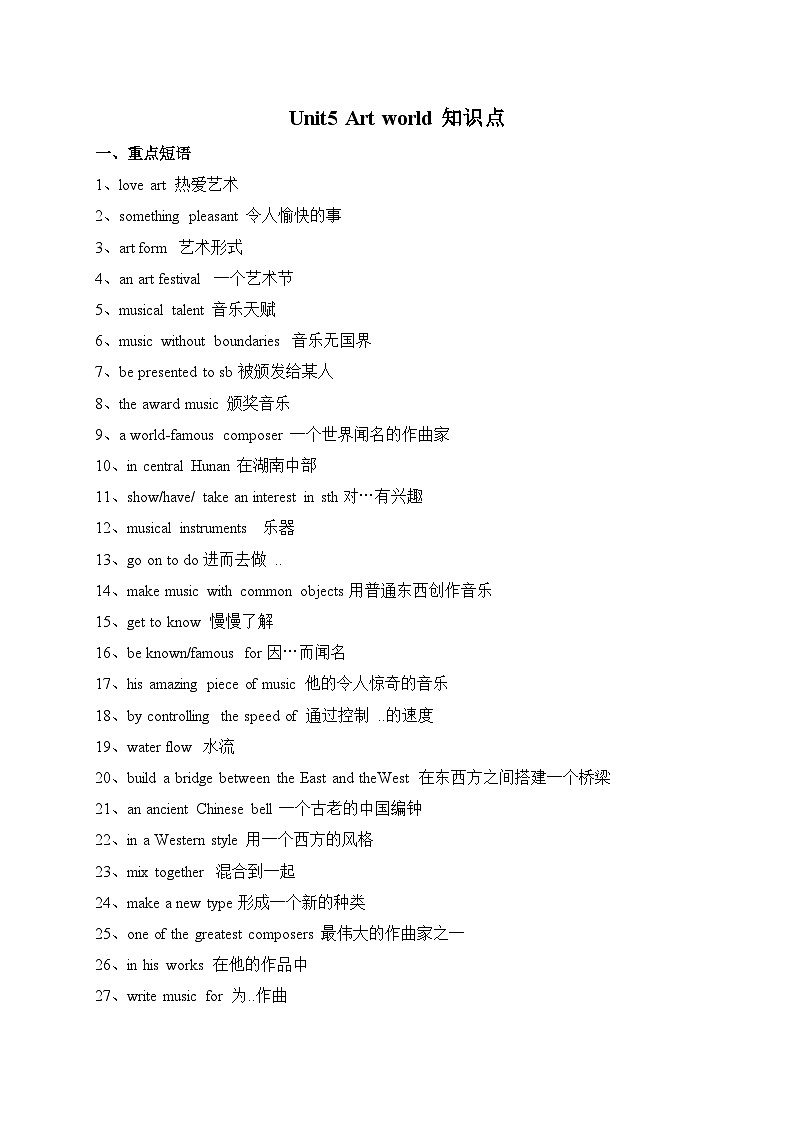 Unit5 Art world 知识点

一、重点短语

1、love art 热爱艺术

2、something pleasant 令人愉快的事

3、art form 艺术形式

4、an art festival 一个艺术节

5、musical talent 音乐天赋

6、music without boundaries 音乐无国界

7、be presented to sb 被颁发给某人

8、the award music 颁奖音乐

9、a world-famous composer 一个世界闻名的作曲家

10、in central Hunan 在湖南中部

11、show/have/ take an interest in sth 对…有兴趣

12、musical instruments 乐器

13、go on to do 进而去做 ..

14、make music with common objects 用普通东西创作音乐

15、get to know 慢慢了解

16、be known/famous for 因…而闻名

17、his amazing piece of music 他的令人惊奇的音乐

18、by controlling the speed of 通过控制 ..的速度

19、water flow 水流

20、build a bridge between the East and theWest 在东西方之间搭建一个桥梁

21、an ancient Chinese bell 一个古老的中国编钟

22、in a Western style 用一个西方的风格

23、mix together 混合到一起

24、make a new type 形成一个新的种类

25、one of the greatest composers 最伟大的作曲家之一

26、in his works 在他的作品中

27、write music for 为..作曲